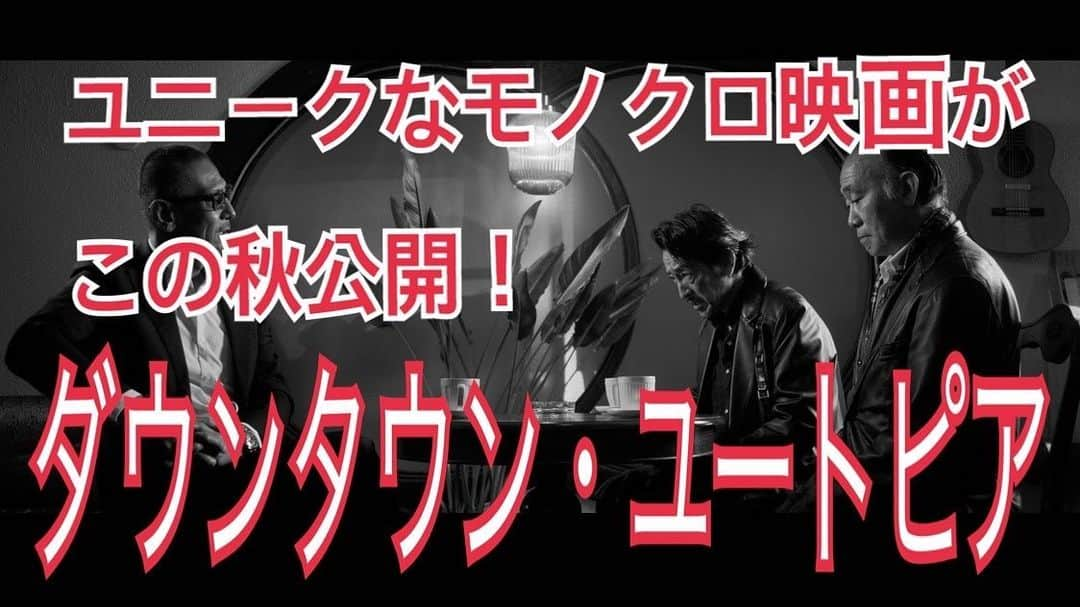 ユニークなモノクロ映画が
この秋公開！
ダウンタウン・ユートピア